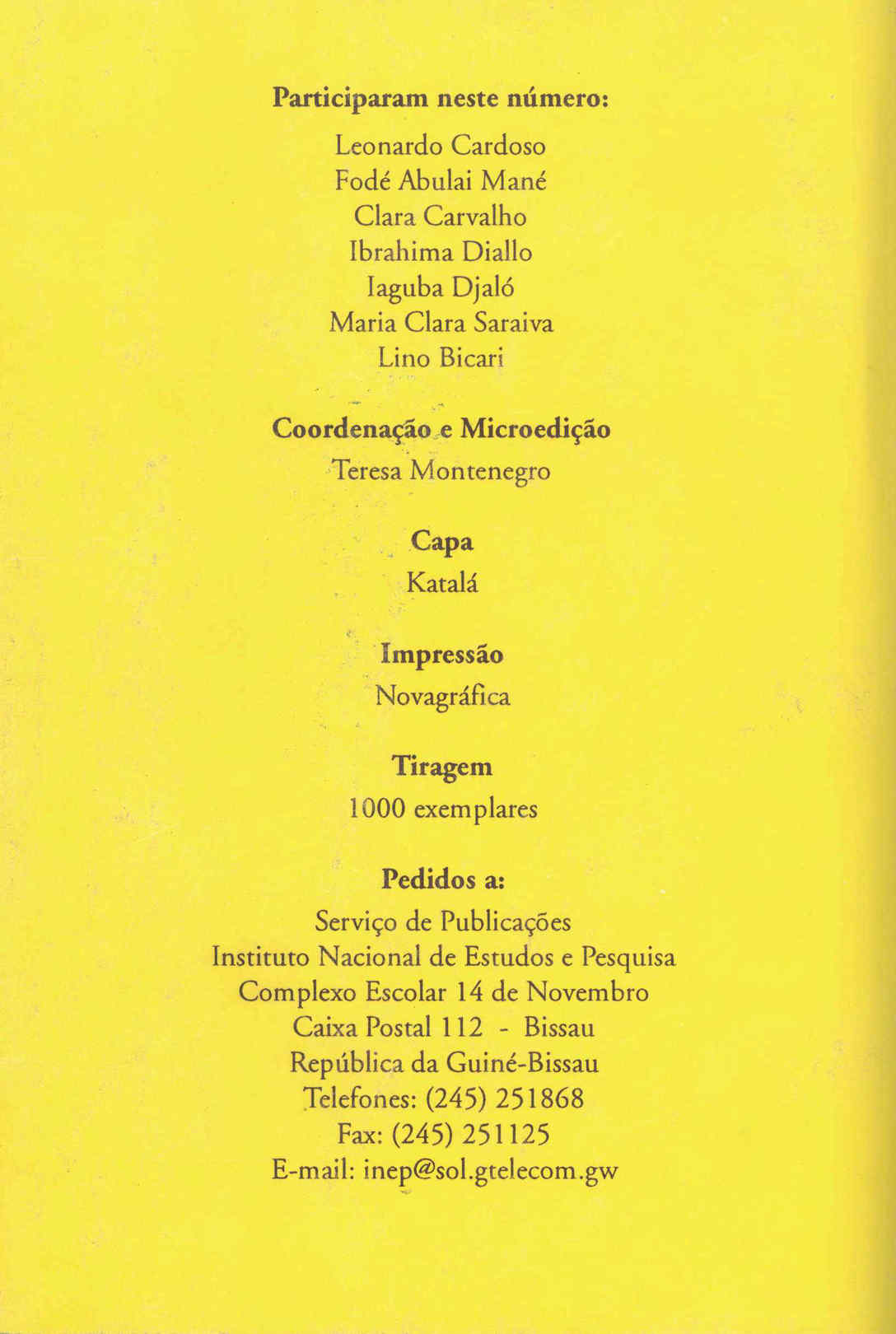 Participaram neste número:

Leonardo Cardoso
Fodé Abulai Mané
Clara Carvalho
Ibrahima Diallo
Iaguba Djaló
Maria Clara Saraiva
Lino Bicari

Coordenação e Microedição
Teresa Montenegro

Capa
Katalá

Impressão
Novagráfica

Tiragem
1000 exemplares

Pedidos a:
Serviço de Publicações
Instituto Nacional de Estudos e Pesquisa
Complexo Escolar 14 de Novembro
Caixa Postal 112 - Bissau
República da Guiné-Bissau
Telefones: (245) 251868
Fax: (245) 251125
E-mail: inep@sol.gtelecom.gw